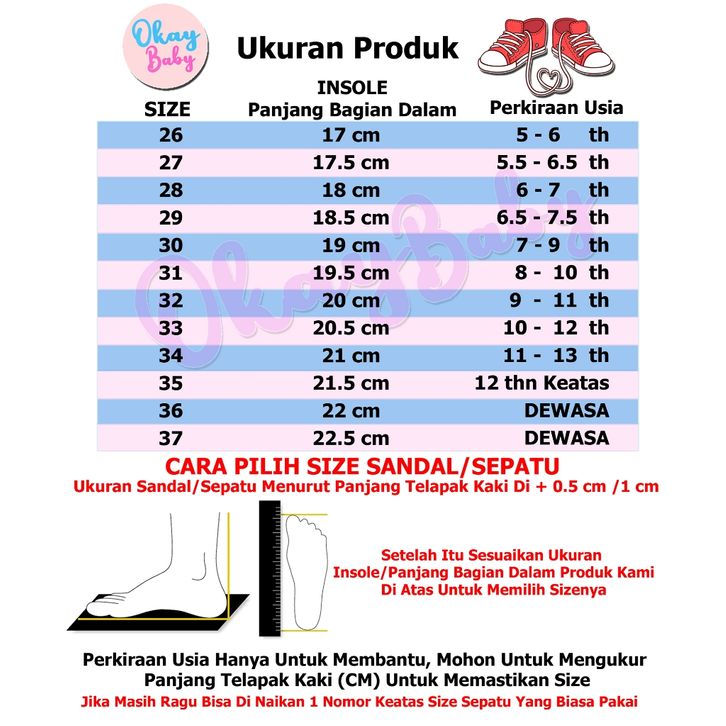 Okay Baby

Ukuran Produk

| SIZE | INSOLE Panjang Bagian Dalam | Perkiraan Usia |
|---|---|---|
| 26 | 17 cm | 5 - 6 th |
| 27 | 17.5 cm | 5.5 - 6.5 th |
| 28 | 18 cm | 6 - 7 th |
| 29 | 18.5 cm | 6.5 - 7.5 th |
| 30 | 19 cm | 7 - 9 th |
| 31 | 19.5 cm | 8 - 10 th |
| 32 | 20 cm | 9 - 11 th |
| 33 | 20.5 cm | 10 - 12 th |
| 34 | 21 cm | 11 - 13 th |
| 35 | 21.5 cm | 12 thn Keatas |
| 36 | 22 cm | DEWASA |
| 37 | 22.5 cm | DEWASA |

Okay Baby

CARA PILIH SIZE SANDAL/SEPATU
Ukuran Sandal/Sepatu Menurut Panjang Telapak Kaki Di + 0.5 cm /1 cm

Setelah Itu Sesuaikan Ukuran Insole/Panjang Bagian Dalam Produk Kami Di Atas Untuk Memilih Sizenya

Perkiraan Usia Hanya Untuk Membantu, Mohon Untuk Mengukur Panjang Telapak Kaki (CM) Untuk Memastikan Size
Jika Masih Ragu Bisa Di Naikan 1 Nomor Keatas Size Sepatu Yang Biasa Pakai